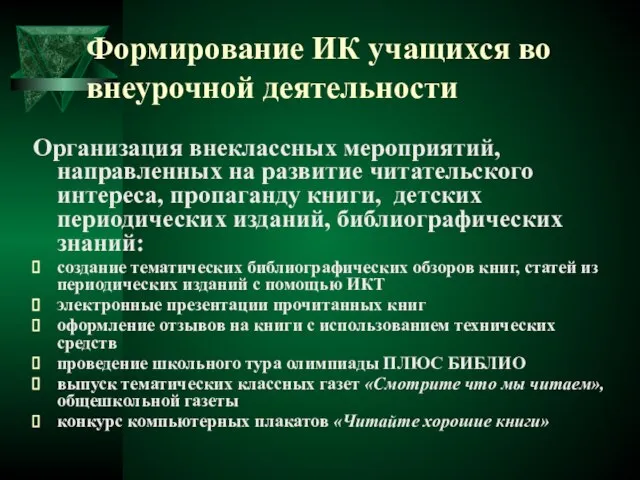 Формирование ИК учащихся во внеурочной деятельности

Организация внеклассных мероприятий, направленных на развитие читательского интереса, пропаганду книги, детских периодических изданий, библиографических знаний:

создание тематических библиографических обзоров книг, статей из периодических изданий с помощью ИКТ

электронные презентации прочитанных книг

оформление отзывов на книги с использованием технических средств

проведение школьного тура олимпиады ПЛЮС БИБЛИО

выпуск тематических классных газет «Смотрите что мы читаем», общешкольной газеты

конкурс компьютерных плакатов «Читайте хорошие книги»